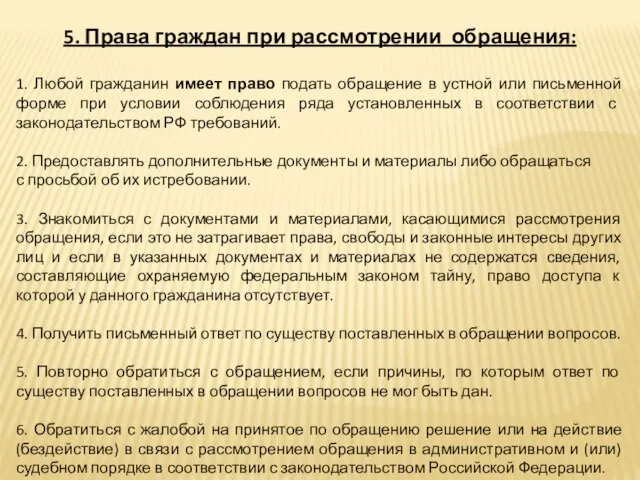 5. Права граждан при рассмотрении обращения:

1. Любой гражданин имеет право подать обращение в устной или письменной форме при условии соблюдения ряда установленных в соответствии с законодательством РФ требований.

2. Предоставлять дополнительные документы и материалы либо обращаться с просьбой об их истребовании.

3. Знакомиться с документами и материалами, касающимися рассмотрения обращения, если это не затрагивает права, свободы и законные интересы других лиц и если в указанных документах и материалах не содержатся сведения, составляющие охраняемую федеральным законом тайну, право доступа к которой у данного гражданина отсутствует.

4. Получить письменный ответ по существу поставленных в обращении вопросов.

5. Повторно обратиться с обращением, если причины, по которым ответ по существу поставленных в обращении вопросов не мог быть дан.

6. Обратиться с жалобой на принятое по обращению решение или на действие (бездействие) в связи с рассмотрением обращения в административном и (или) судебном порядке в соответствии с законодательством Российской Федерации.